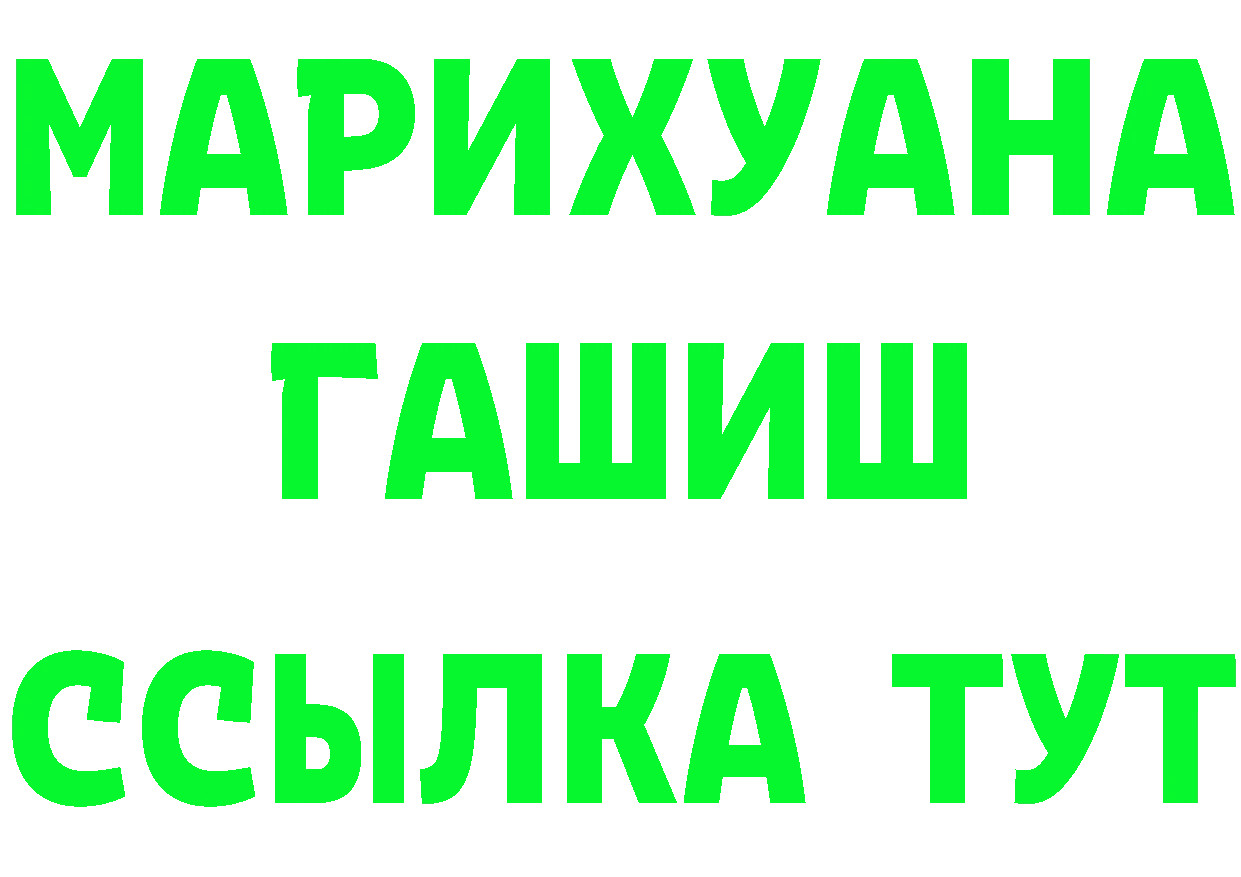 МАРИХУАНА
ГАШИШ
ССЫЛКА ТУТ